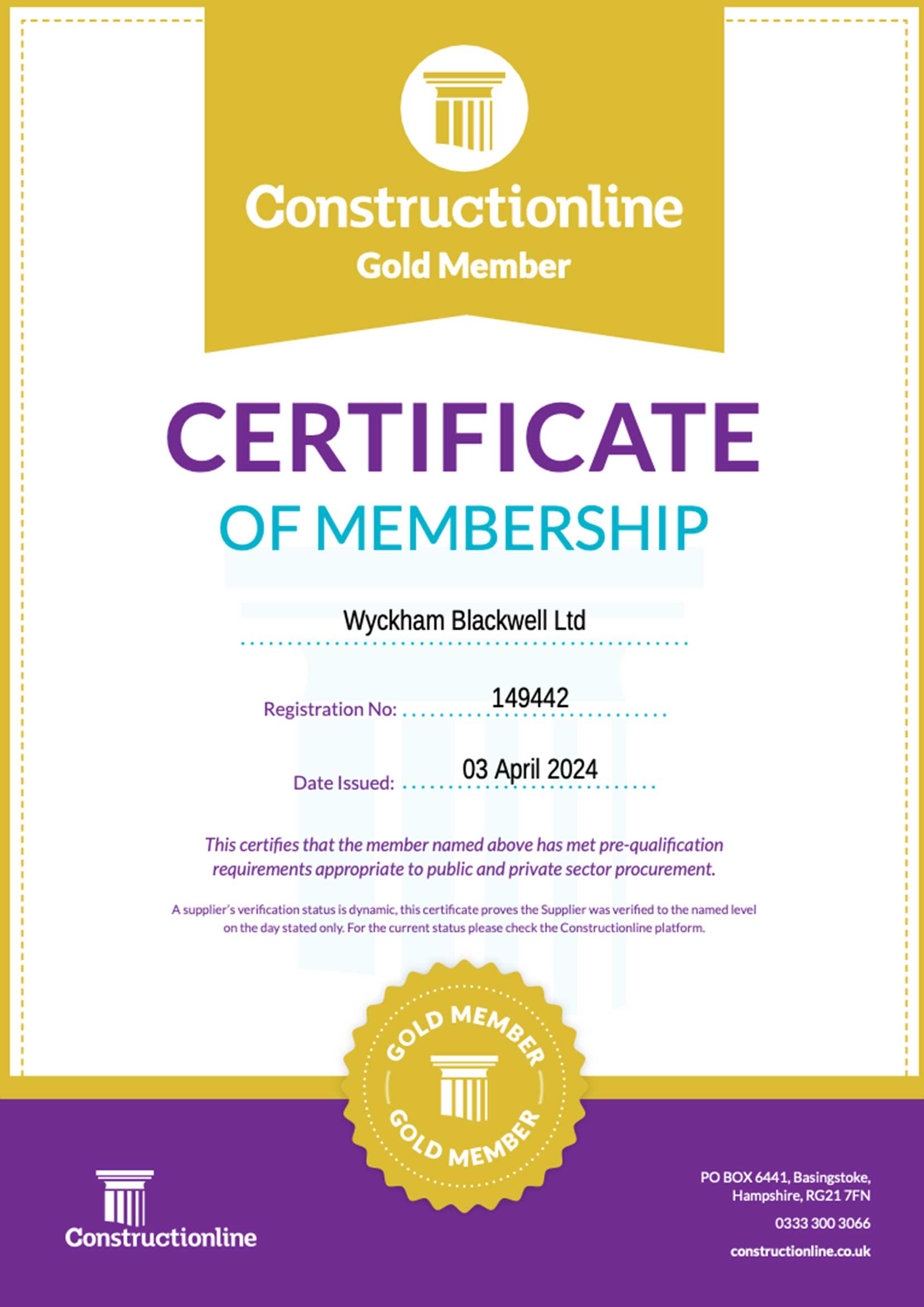 Constructionline
Gold Member

CERTIFICATE
OF MEMBERSHIP

Wyckham Blackwell Ltd

Registration No: 149442

Date Issued: 03 April 2024

This certifies that the member named above has met pre-qualification requirements appropriate to public and private sector procurement.

A supplier's verification status is dynamic, this certificate proves the Supplier was verified to the named level on the day stated only. For the current status please check the Constructionline platform.

GOLD MEMBER
GOLD MEMBER

Constructionline

PO BOX 6441, Basingstoke, Hampshire, RG21 7FN
0333 300 3066
constructionline.co.uk